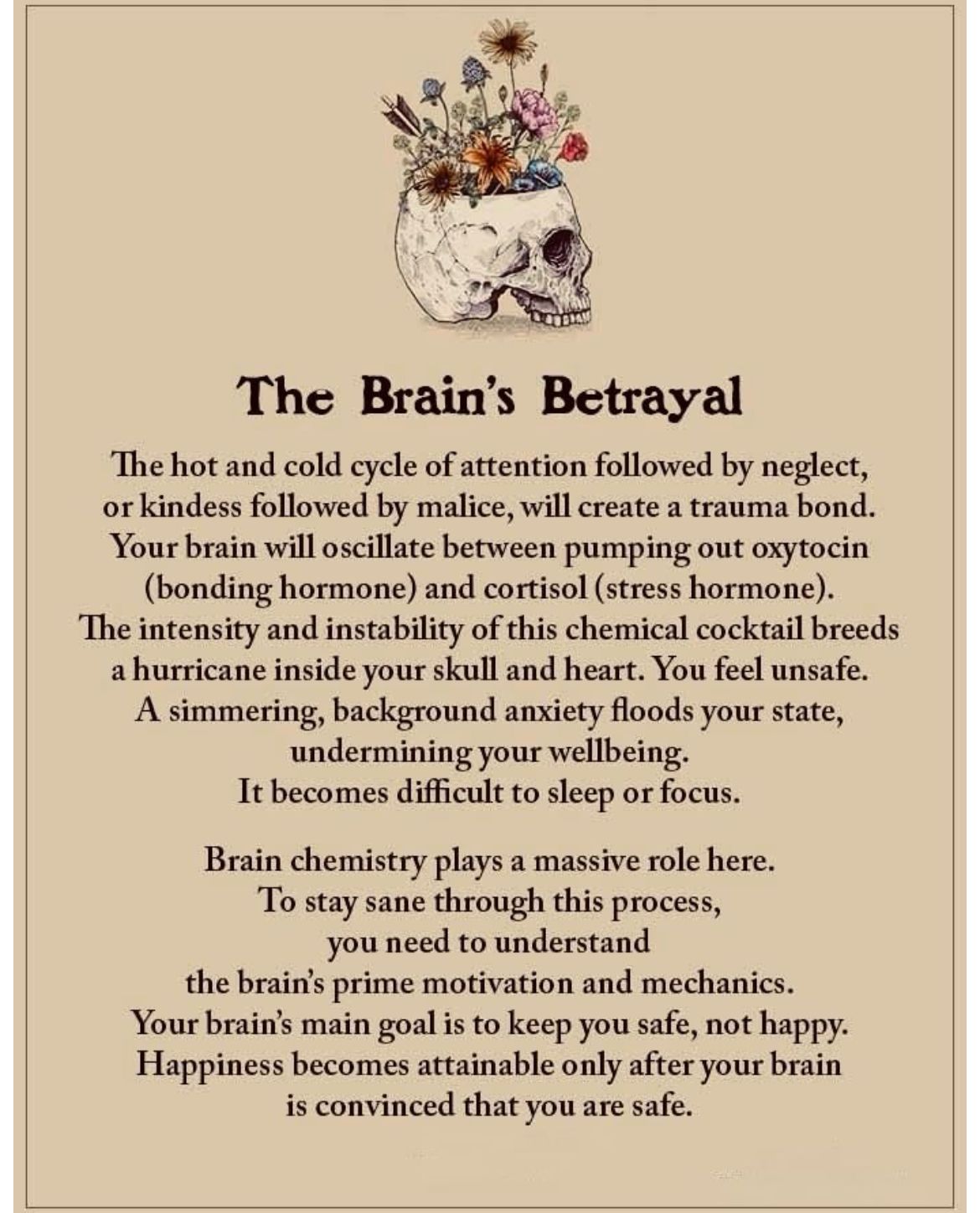 The Brain's Betrayal

The hot and cold cycle of attention followed by neglect, or kindess followed by malice, will create a trauma bond. Your brain will oscillate between pumping out oxytocin (bonding hormone) and cortisol (stress hormone). The intensity and instability of this chemical cocktail breeds a hurricane inside your skull and heart. You feel unsafe. A simmering, background anxiety floods your state, undermining your wellbeing. It becomes difficult to sleep or focus.

Brain chemistry plays a massive role here. To stay sane through this process, you need to understand the brain's prime motivation and mechanics. Your brain's main goal is to keep you safe, not happy. Happiness becomes attainable only after your brain is convinced that you are safe.